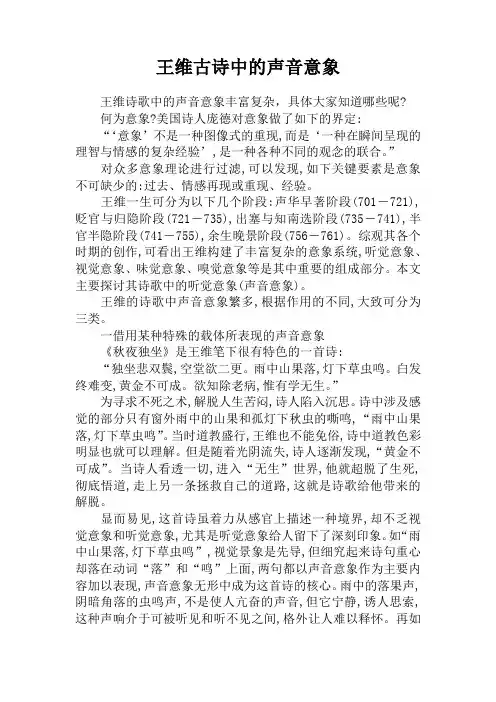 王维古诗中的声音意象

王维诗歌中的声音意象丰富复杂，具体大家知道哪些呢？

何为意象?美国诗人庞德对意象做了如下的界定：

“‘意象’不是一种图像式的重现,而是‘一种在瞬间呈现的理智与情感的复杂经验’，是一种各种不同的观念的联合。”

对众多意象理论进行过滤,可以发现,如下关键要素是意象不可缺少的:过去、情感再现或重现、经验。

王维一生可分为以下几个阶段:声华早著阶段(701－721),贬官与归隐阶段(721－735),出塞与知南选阶段(735－741),半官半隐阶段(741－755),余生晚景阶段(756－761)。综观其各个时期的创作,可看出王维构建了丰富复杂的意象系统,听觉意象、视觉意象、味觉意象、嗅觉意象等是其中重要的组成部分。本文主要探讨其诗歌中的听觉意象(声音意象)。

王维的诗歌中声音意象繁多,根据作用的不同,大致可分为三类。

一借用某种特殊的载体所表现的声音意象

《秋夜独坐》是王维笔下很有特色的一首诗：

“独坐悲双鬓,空堂欲二更。雨中山果落,灯下草虫鸣。白发终难变,黄金不可成。欲知除老病,惟有学无生。”

为寻求不死之术,解脱人生苦闷,诗人陷入沉思。诗中涉及感觉的部分只有窗外雨中的山果和孤灯下秋虫的嘶鸣,“雨中山果落,灯下草虫鸣”。当时道教盛行,王维也不能免俗,诗中道教色彩明显也就可以理解。但是随着光阴流失,诗人逐渐发现,“黄金不可成”。当诗人看透一切,进入“无生”世界,他就超脱了生死,彻底悟道,走上另一条拯救自己的道路,这就是诗歌给他带来的解脱。

显而易见,这首诗虽着力从感官上描述一种境界,却不乏视觉意象和听觉意象,尤其是听觉意象给人留下了深刻印象。如“雨中山果落,灯下草虫鸣”，视觉景象是先导,但细究起来诗句重心却落在动词“落”和“鸣”上面,两句都以声音意象作为主要内容加以表现,声音意象无形中成为这首诗的核心。雨中的落果声,阴暗角落的虫鸣声,不是使人亢奋的声音,但它宁静,诱人思索,这种声响介于可被听见和听不见之间,格外让人难以释怀。再如